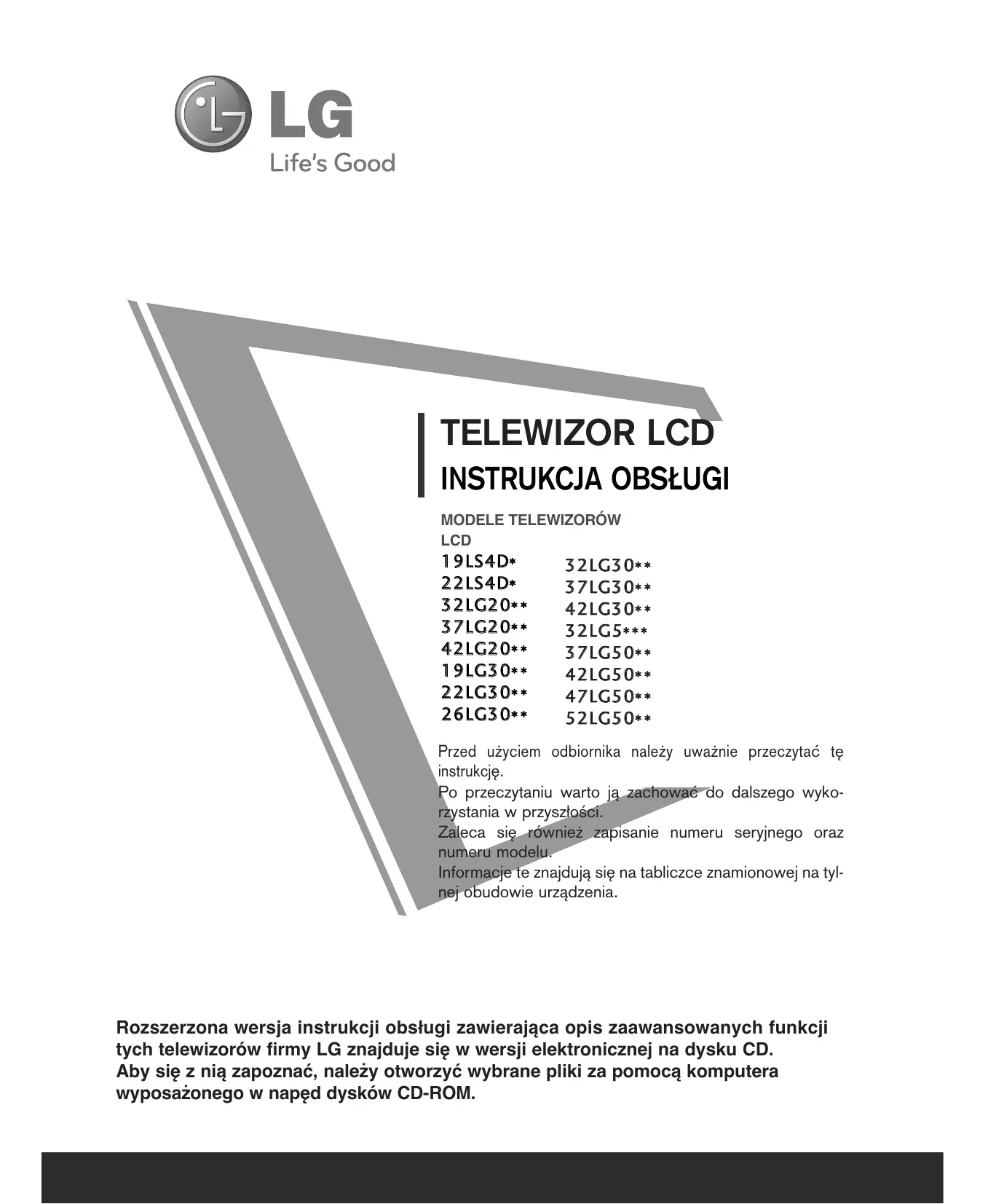 LG
Life's Good

TELEWIZOR LCD
INSTRUKCJA OBSŁUGI

MODELE TELEWIZORÓW LCD

19LS4D*
22LS4D*
32LG20**
37LG20**
42LG20**
19LG30**
22LG30**
26LG30**

32LG30**
37LG30**
42LG30**
32LG5***
37LG50**
42LG50**
47LG50**
52LG50**

Przed użyciem odbiornika należy uważnie przeczytać tę instrukcję.
Po przeczytaniu warto ją zachować do dalszego wykorzystania w przyszłości.
Zaleca się również zapisanie numeru seryjnego oraz numeru modelu.
Informacje te znajdują się na tabliczce znamionowej na tylnej obudowie urządzenia.

Rozszerzona wersja instrukcji obsługi zawierająca opis zaawansowanych funkcji tych telewizorów firmy LG znajduje się w wersji elektronicznej na dysku CD.
Aby się z nią zapoznać, należy otworzyć wybrane pliki za pomocą komputera wyposażonego w napęd dysków CD-ROM.